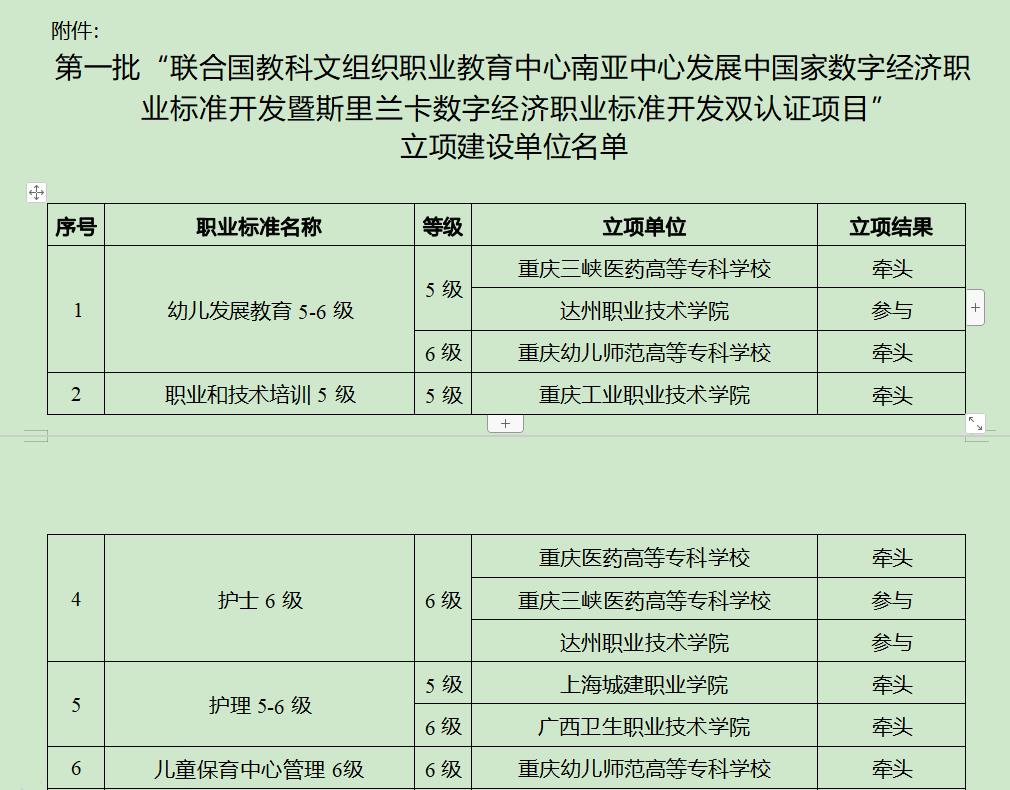 附件:

第一批“联合国教科文组织职业教育中心南亚中心发展中国家数字经济职业标准开发暨斯里兰卡数字经济职业标准开发双认证项目”
立项建设单位名单

| 序号 | 职业标准名称 | 等级 | 立项单位 | 立项结果 |
|---|---|---|---|---|
| 1 | 幼儿发展教育 5-6 级 | 5 级 | 重庆三峡医药高等专科学校 | 牵头 |
| | | | 达州职业技术学院 | 参与 |
| | | 6 级 | 重庆幼儿师范高等专科学校 | 牵头 |
| 2 | 职业和技术培训 5 级 | 5 级 | 重庆工业职业技术学院 | 牵头 |

| 4 | 护士 6 级 | 6 级 | 重庆医药高等专科学校 | 牵头 |
|---|---|---|---|---|
| | | | 重庆三峡医药高等专科学校 | 参与 |
| | | | 达州职业技术学院 | 参与 |
| 5 | 护理 5-6 级 | 5 级 | 上海城建职业学院 | 牵头 |
| | | 6 级 | 广西卫生职业技术学院 | 牵头 |
| 6 | 儿童保育中心管理 6级 | 6 级 | 重庆幼儿师范高等专科学校 | 牵头 |